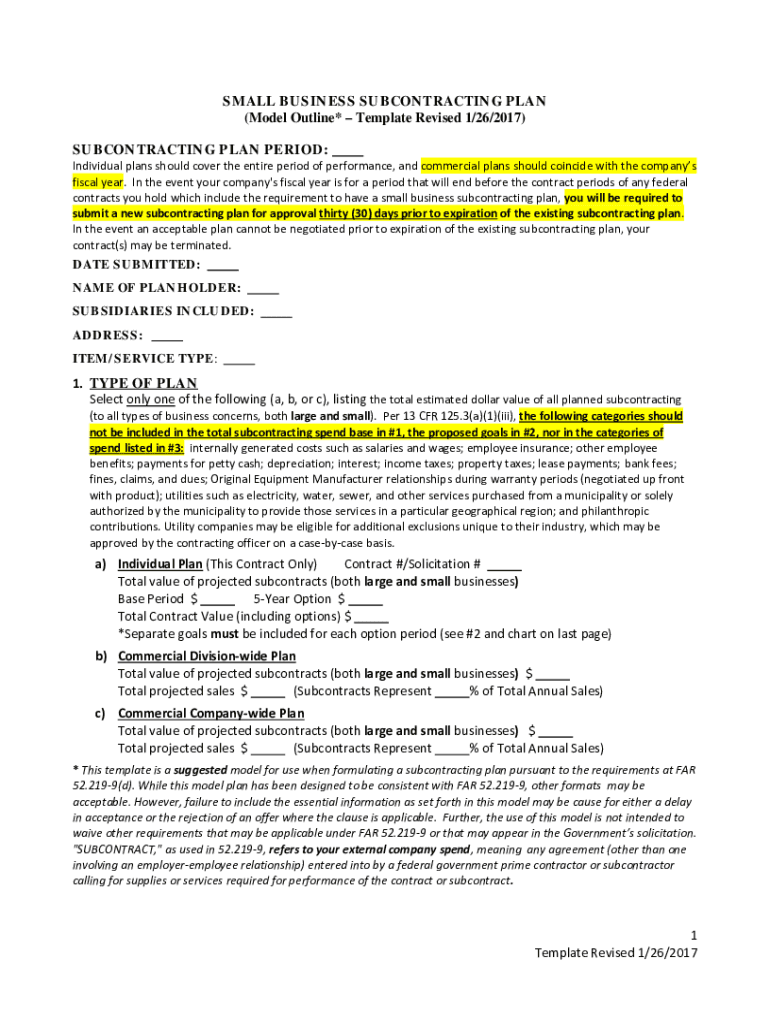 SMALL BUSINESS SUBCONTRACTING PLAN
(Model Outline* – Template Revised 1/26/2017)

SUBCONTRACTING PLAN PERIOD: ____

Individual plans should cover the entire period of performance, and commercial plans should coincide with the company's fiscal year. In the event your company's fiscal year is for a period that will end before the contract periods of any federal contracts you hold which include the requirement to have a small business subcontracting plan, you will be required to submit a new subcontracting plan for approval thirty (30) days prior to expiration of the existing subcontracting plan. In the event an acceptable plan cannot be negotiated prior to expiration of the existing subcontracting plan, your contract(s) may be terminated.

DATE SUBMITTED: ____

NAME OF PLANHOLDER: ____

SUBSIDIARIES INCLUDED: ____

ADDRESS: ____

ITEM/SERVICE TYPE: ____

1. TYPE OF PLAN

Select only one of the following (a, b, or c), listing the total estimated dollar value of all planned subcontracting (to all types of business concerns, both large and small). Per 13 CFR 125.3(a)(1)(iii), the following categories should not be included in the total subcontracting spend base in #1, the proposed goals in #2, nor in the categories of spend listed in #3: internally generated costs such as salaries and wages; employee insurance; other employee benefits; payments for petty cash; depreciation; interest; income taxes; property taxes; lease payments; bank fees; fines, claims, and dues; Original Equipment Manufacturer relationships during warranty periods (negotiated up front with product); utilities such as electricity, water, sewer, and other services purchased from a municipality or solely authorized by the municipality to provide those services in a particular geographical region; and philanthropic contributions. Utility companies may be eligible for additional exclusions unique to their industry, which may be approved by the contracting officer on a case-by-case basis.

a) Individual Plan (This Contract Only) Contract #/Solicitation # _____
Total value of projected subcontracts (both large and small businesses)
Base Period $ _____ 5-Year Option $ _____
Total Contract Value (including options) $ _____
*Separate goals must be included for each option period (see #2 and chart on last page)

b) Commercial Division-wide Plan
Total value of projected subcontracts (both large and small businesses) $ _____
Total projected sales $ _____ (Subcontracts Represent _____% of Total Annual Sales)

c) Commercial Company-wide Plan
Total value of projected subcontracts (both large and small businesses) $ _____
Total projected sales $ _____ (Subcontracts Represent _____% of Total Annual Sales)

* This template is a suggested model for use when formulating a subcontracting plan pursuant to the requirements at FAR 52.219-9(d). While this model plan has been designed to be consistent with FAR 52.219-9, other formats may be acceptable. However, failure to include the essential information as set forth in this model may be cause for either a delay in acceptance or the rejection of an offer where the clause is applicable. Further, the use of this model is not intended to waive other requirements that may be applicable under FAR 52.219-9 or that may appear in the Government's solicitation. "SUBCONTRACT," as used in 52.219-9, refers to your external company spend, meaning any agreement (other than one involving an employer-employee relationship) entered into by a federal government prime contractor or subcontractor calling for supplies or services required for performance of the contract or subcontract.

1
Template Revised 1/26/2017